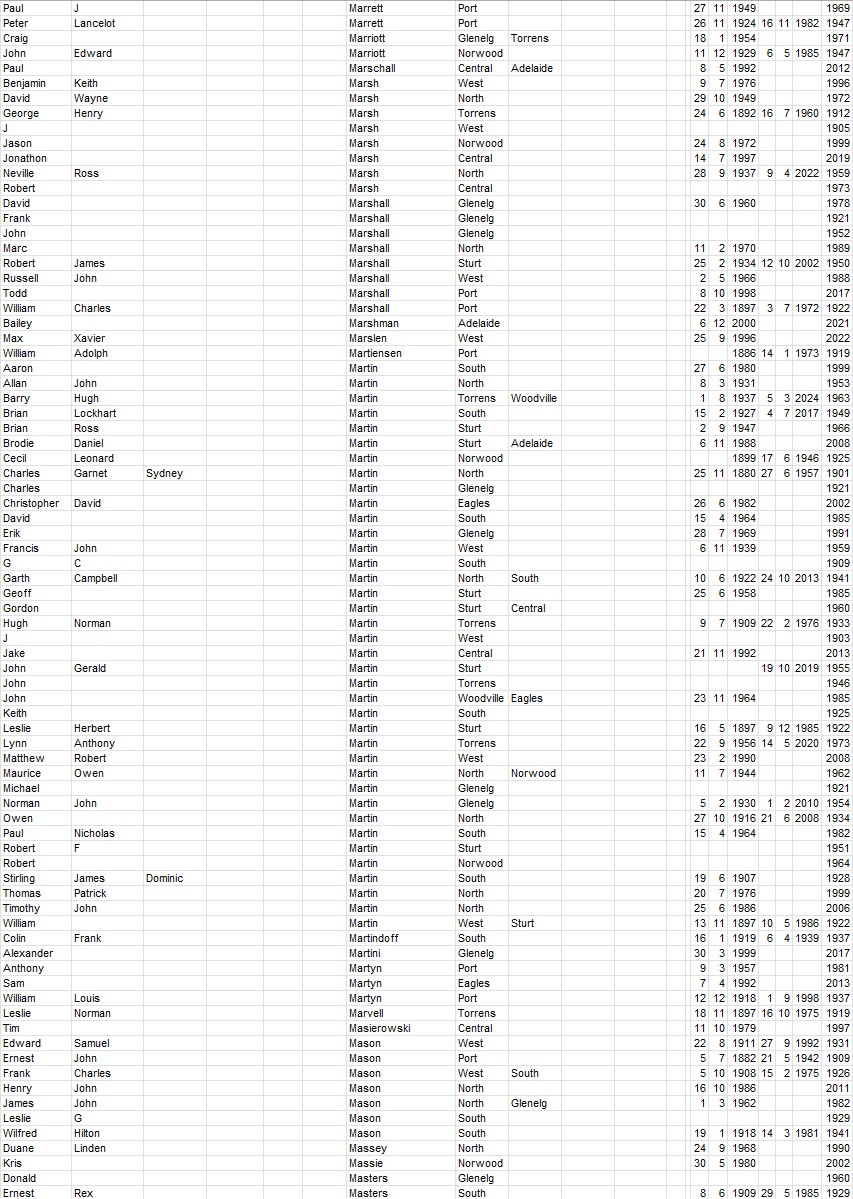 | | | | | | | | | | | | | |
|---|---|---|---|---|---|---|---|---|---|---|---|---|
| Paul | J | | Marrett | Port | | 27 | 11 | 1949 | | | | 1969 |
| Peter | Lancelot | | Marrett | Port | | 26 | 11 | 1924 | 16 | 11 | 1982 | 1947 |
| Craig | | | Marriott | Glenelg | Torrens | 18 | 1 | 1954 | | | | 1971 |
| John | Edward | | Marriott | Norwood | | 11 | 12 | 1929 | 6 | 5 | 1985 | 1947 |
| Paul | | | Marschall | Central | Adelaide | 8 | 5 | 1992 | | | | 2012 |
| Benjamin | Keith | | Marsh | West | | 9 | 7 | 1976 | | | | 1996 |
| David | Wayne | | Marsh | North | | 29 | 10 | 1949 | | | | 1972 |
| George | Henry | | Marsh | Torrens | | 24 | 6 | 1892 | 16 | 7 | 1960 | 1912 |
| J | | | Marsh | West | | | | | | | | 1905 |
| Jason | | | Marsh | Norwood | | 24 | 8 | 1972 | | | | 1999 |
| Jonathon | | | Marsh | Central | | 14 | 7 | 1997 | | | | 2019 |
| Neville | Ross | | Marsh | North | | 28 | 9 | 1937 | 9 | 4 | 2022 | 1959 |
| Robert | | | Marsh | Central | | | | | | | | 1973 |
| David | | | Marshall | Glenelg | | 30 | 6 | 1960 | | | | 1978 |
| Frank | | | Marshall | Glenelg | | | | | | | | 1921 |
| John | | | Marshall | Glenelg | | | | | | | | 1952 |
| Marc | | | Marshall | North | | 11 | 2 | 1970 | | | | 1989 |
| Robert | James | | Marshall | Sturt | | 25 | 2 | 1934 | 12 | 10 | 2002 | 1950 |
| Russell | John | | Marshall | West | | 2 | 5 | 1966 | | | | 1988 |
| Todd | | | Marshall | Port | | 8 | 10 | 1998 | | | | 2017 |
| William | Charles | | Marshall | Port | | 22 | 3 | 1897 | 3 | 7 | 1972 | 1922 |
| Bailey | | | Marshman | Adelaide | | 6 | 12 | 2000 | | | | 2021 |
| Max | Xavier | | Marslen | West | | 25 | 9 | 1996 | | | | 2022 |
| William | Adolph | | Martiensen | Port | | | | 1886 | 14 | 1 | 1973 | 1919 |
| Aaron | | | Martin | South | | 27 | 6 | 1980 | | | | 1999 |
| Allan | John | | Martin | North | | 8 | 3 | 1931 | | | | 1953 |
| Barry | Hugh | | Martin | Torrens | Woodville | 1 | 8 | 1937 | 5 | 3 | 2024 | 1963 |
| Brian | Lockhart | | Martin | South | | 15 | 2 | 1927 | 4 | 7 | 2017 | 1949 |
| Brian | Ross | | Martin | Sturt | | 2 | 9 | 1947 | | | | 1966 |
| Brodie | Daniel | | Martin | Sturt | Adelaide | 6 | 11 | 1988 | | | | 2008 |
| Cecil | Leonard | | Martin | Norwood | | | | 1899 | 17 | 6 | 1946 | 1925 |
| Charles | Garnet | Sydney | Martin | North | | 25 | 11 | 1880 | 27 | 6 | 1957 | 1901 |
| Charles | | | Martin | Glenelg | | | | | | | | 1921 |
| Christopher | David | | Martin | Eagles | | 26 | 6 | 1982 | | | | 2002 |
| David | | | Martin | South | | 15 | 4 | 1964 | | | | 1985 |
| Erik | | | Martin | Glenelg | | 28 | 7 | 1969 | | | | 1991 |
| Francis | John | | Martin | West | | 6 | 11 | 1939 | | | | 1959 |
| G | C | | Martin | South | | | | | | | | 1909 |
| Garth | Campbell | | Martin | North | South | 10 | 6 | 1922 | 24 | 10 | 2013 | 1941 |
| Geoff | | | Martin | Sturt | | 25 | 6 | 1958 | | | | 1985 |
| Gordon | | | Martin | Sturt | Central | | | | | | | 1960 |
| Hugh | Norman | | Martin | Torrens | | 9 | 7 | 1909 | 22 | 2 | 1976 | 1933 |
| J | | | Martin | West | | | | | | | | 1903 |
| Jake | | | Martin | Central | | 21 | 11 | 1992 | | | | 2013 |
| John | Gerald | | Martin | Sturt | | | | | 19 | 10 | 2019 | 1955 |
| John | | | Martin | Torrens | | | | | | | | 1946 |
| John | | | Martin | Woodville | Eagles | 23 | 11 | 1964 | | | | 1985 |
| Keith | | | Martin | South | | | | | | | | 1925 |
| Leslie | Herbert | | Martin | Sturt | | 16 | 5 | 1897 | 9 | 12 | 1985 | 1922 |
| Lynn | Anthony | | Martin | Torrens | | 22 | 9 | 1956 | 14 | 5 | 2020 | 1973 |
| Matthew | Robert | | Martin | West | | 23 | 2 | 1990 | | | | 2008 |
| Maurice | Owen | | Martin | North | Norwood | 11 | 7 | 1944 | | | | 1962 |
| Michael | | | Martin | Glenelg | | | | | | | | 1921 |
| Norman | John | | Martin | Glenelg | | 5 | 2 | 1930 | 1 | 2 | 2010 | 1954 |
| Owen | | | Martin | North | | 27 | 10 | 1916 | 21 | 6 | 2008 | 1934 |
| Paul | Nicholas | | Martin | South | | 15 | 4 | 1964 | | | | 1982 |
| Robert | F | | Martin | Sturt | | | | | | | | 1951 |
| Robert | | | Martin | Norwood | | | | | | | | 1964 |
| Stirling | James | Dominic | Martin | South | | 19 | 6 | 1907 | | | | 1928 |
| Thomas | Patrick | | Martin | North | | 20 | 7 | 1976 | | | | 1999 |
| Timothy | John | | Martin | North | | 25 | 6 | 1986 | | | | 2006 |
| William | | | Martin | West | Sturt | 13 | 11 | 1897 | 10 | 5 | 1986 | 1922 |
| Colin | Frank | | Martindoff | South | | 16 | 1 | 1919 | 6 | 4 | 1939 | 1937 |
| Alexander | | | Martini | Glenelg | | 30 | 3 | 1999 | | | | 2017 |
| Anthony | | | Martyn | Port | | 9 | 3 | 1957 | | | | 1981 |
| Sam | | | Martyn | Eagles | | 7 | 4 | 1992 | | | | 2013 |
| William | Louis | | Martyn | Port | | 12 | 12 | 1918 | 1 | 9 | 1998 | 1937 |
| Leslie | Norman | | Marvell | Torrens | | 18 | 11 | 1897 | 16 | 10 | 1975 | 1919 |
| Tim | | | Masierowski | Central | | 11 | 10 | 1979 | | | | 1997 |
| Edward | Samuel | | Mason | West | | 22 | 8 | 1911 | 27 | 9 | 1992 | 1931 |
| Ernest | John | | Mason | Port | | 5 | 7 | 1882 | 21 | 5 | 1942 | 1909 |
| Frank | Charles | | Mason | West | South | 5 | 10 | 1908 | 15 | 2 | 1975 | 1926 |
| Henry | John | | Mason | North | | 16 | 10 | 1986 | | | | 2011 |
| James | John | | Mason | North | Glenelg | 1 | 3 | 1962 | | | | 1982 |
| Leslie | G | | Mason | South | | | | | | | | 1929 |
| Wilfred | Hilton | | Mason | South | | 19 | 1 | 1918 | 14 | 3 | 1981 | 1941 |
| Duane | Linden | | Massey | North | | 24 | 9 | 1968 | | | | 1990 |
| Kris | | | Massie | Norwood | | 30 | 5 | 1980 | | | | 2002 |
| Donald | | | Masters | Glenelg | | | | | | | | 1960 |
| Ernest | Rex | | Masters | South | | 8 | 6 | 1909 | 29 | 5 | 1985 | 1929 |